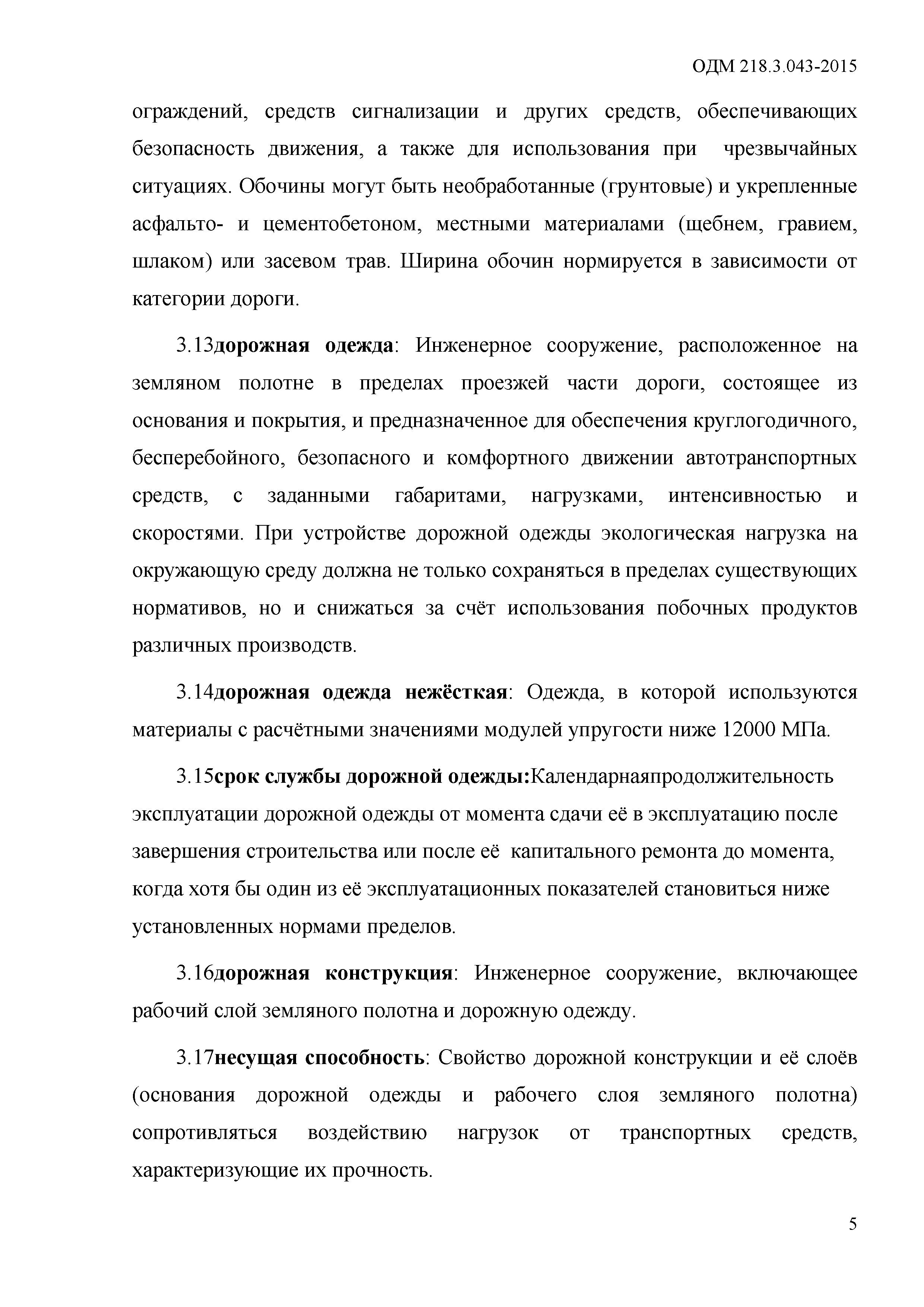 ОДМ 218.3.043-2015

ограждений, средств сигнализации и других средств, обеспечивающих безопасность движения, а также для использования при чрезвычайных ситуациях. Обочины могут быть необработанные (грунтовые) и укрепленные асфальто- и цементобетоном, местными материалами (щебнем, гравием, шлаком) или засевом трав. Ширина обочин нормируется в зависимости от категории дороги.

3.13дорожная одежда: Инженерное сооружение, расположенное на земляном полотне в пределах проезжей части дороги, состоящее из основания и покрытия, и предназначенное для обеспечения круглогодичного, бесперебойного, безопасного и комфортного движении автотранспортных средств, с заданными габаритами, нагрузками, интенсивностью и скоростями. При устройстве дорожной одежды экологическая нагрузка на окружающую среду должна не только сохраняться в пределах существующих нормативов, но и снижаться за счёт использования побочных продуктов различных производств.

3.14дорожная одежда нежёсткая: Одежда, в которой используются материалы с расчётными значениями модулей упругости ниже 12000 МПа.

3.15срок службы дорожной одежды:Календарнаяпродолжительность эксплуатации дорожной одежды от момента сдачи её в эксплуатацию после завершения строительства или после её капитального ремонта до момента, когда хотя бы один из её эксплуатационных показателей становиться ниже установленных нормами пределов.

3.16дорожная конструкция: Инженерное сооружение, включающее рабочий слой земляного полотна и дорожную одежду.

3.17несущая способность: Свойство дорожной конструкции и её слоёв (основания дорожной одежды и рабочего слоя земляного полотна) сопротивляться воздействию нагрузок от транспортных средств, характеризующие их прочность.

5